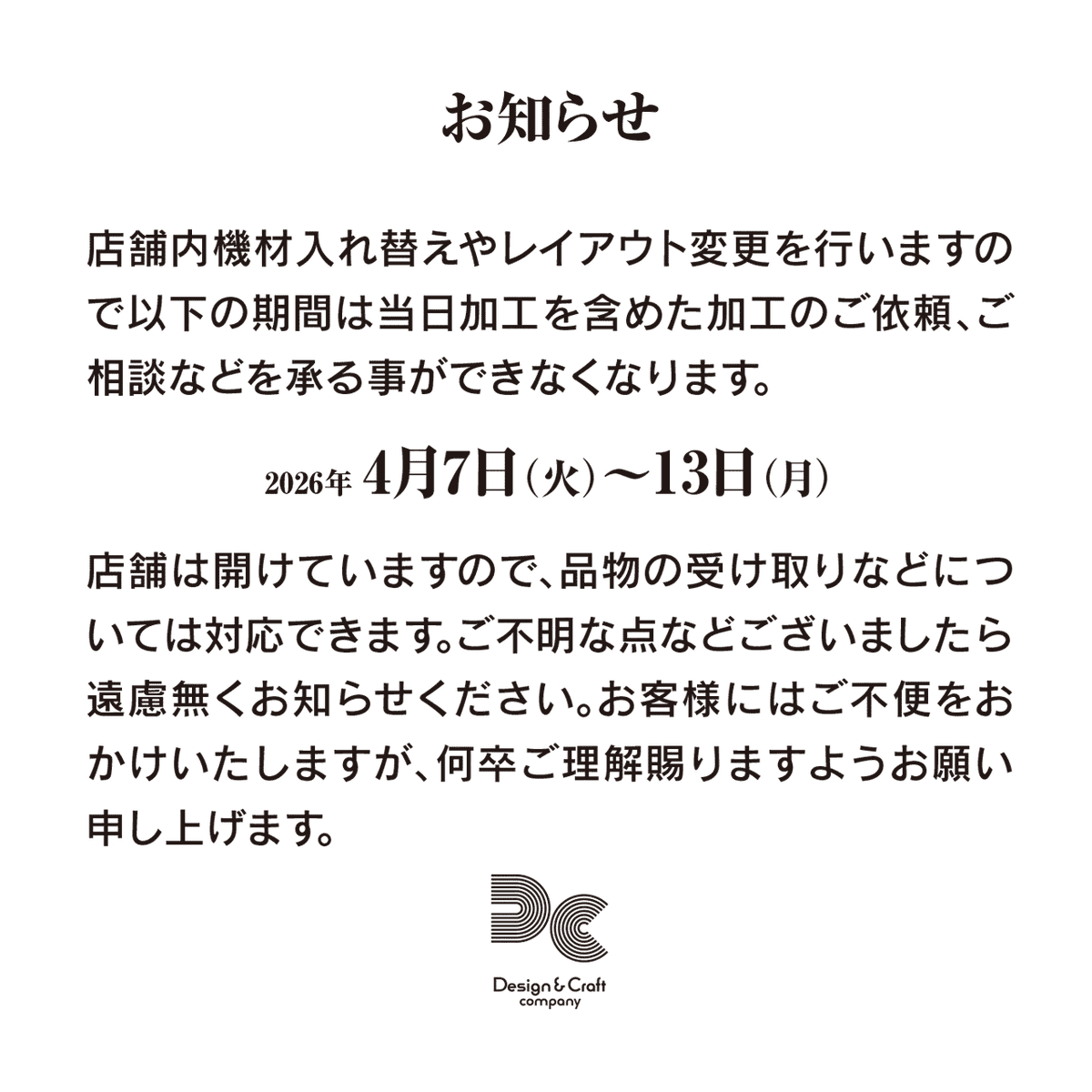 お知らせ

店舗内機材入れ替えやレイアウト変更を行いますので以下の期間は当日加工を含めた加工のご依頼、ご相談などを承る事ができなくなります。

2026年 4月7日(火)〜13日(月)

店舗は開けていますので、品物の受け取りなどについては対応できます。ご不明な点などございましたら遠慮無くお知らせください。お客様にはご不便をおかけいたしますが、何卒ご理解賜りますようお願い申し上げます。

Design & Craft
company